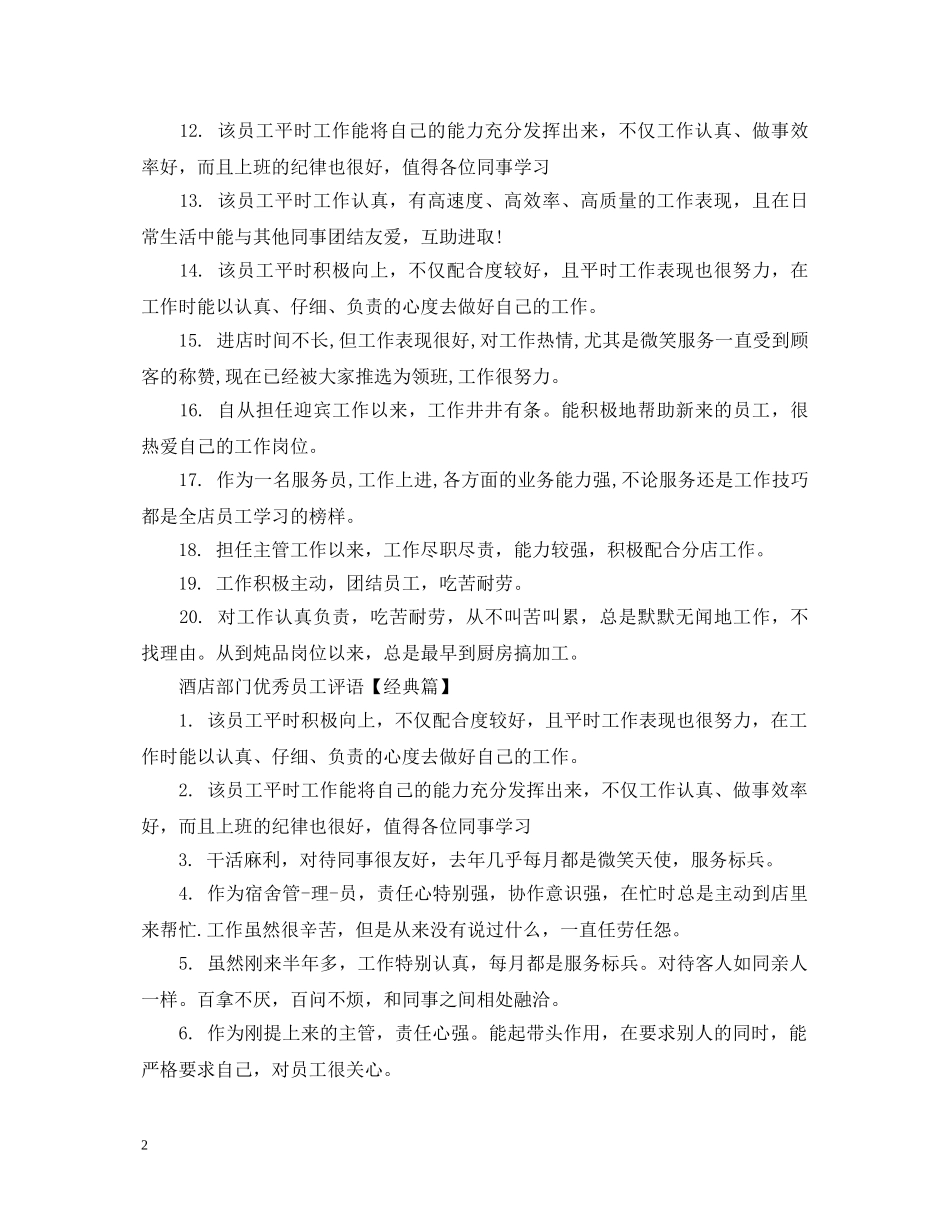 12. 该员工平时工作能将自己的能力充分发挥出来，不仅工作认真、做事效率好，而且上班的纪律也很好，值得各位同事学习

13. 该员工平时工作认真，有高速度、高效率、高质量的工作表现，且在日常生活中能与其他同事团结友爱，互助进取!

14. 该员工平时积极向上，不仅配合度较好，且平时工作表现也很努力，在工作时能以认真、仔细、负责的心度去做好自己的工作。

15. 进店时间不长,但工作表现很好,对工作热情,尤其是微笑服务一直受到顾客的称赞,现在已经被大家推选为领班,工作很努力。

16. 自从担任迎宾工作以来，工作井井有条。能积极地帮助新来的员工，很热爱自己的工作岗位。

17. 作为一名服务员,工作上进,各方面的业务能力强,不论服务还是工作技巧都是全店员工学习的榜样。

18. 担任主管工作以来，工作尽职尽责，能力较强，积极配合分店工作。

19. 工作积极主动，团结员工，吃苦耐劳。

20. 对工作认真负责，吃苦耐劳，从不叫苦叫累，总是默默无闻地工作，不找理由。从到炖品岗位以来，总是最早到厨房搞加工。

酒店部门优秀员工评语【经典篇】

1. 该员工平时积极向上，不仅配合度较好，且平时工作表现也很努力，在工作时能以认真、仔细、负责的心度去做好自己的工作。

2. 该员工平时工作能将自己的能力充分发挥出来，不仅工作认真、做事效率好，而且上班的纪律也很好，值得各位同事学习

3. 干活麻利，对待同事很友好，去年几乎每月都是微笑天使，服务标兵。

4. 作为宿舍管-理-员，责任心特别强，协作意识强，在忙时总是主动到店里来帮忙.工作虽然很辛苦，但是从来没有说过什么，一直任劳任怨。

5. 虽然刚来半年多，工作特别认真，每月都是服务标兵。对待客人如同亲人一样。百拿不厌，百问不烦，和同事之间相处融洽。

6. 作为刚提上来的主管，责任心强。能起带头作用，在要求别人的同时，能严格要求自己，对员工很关心。

2